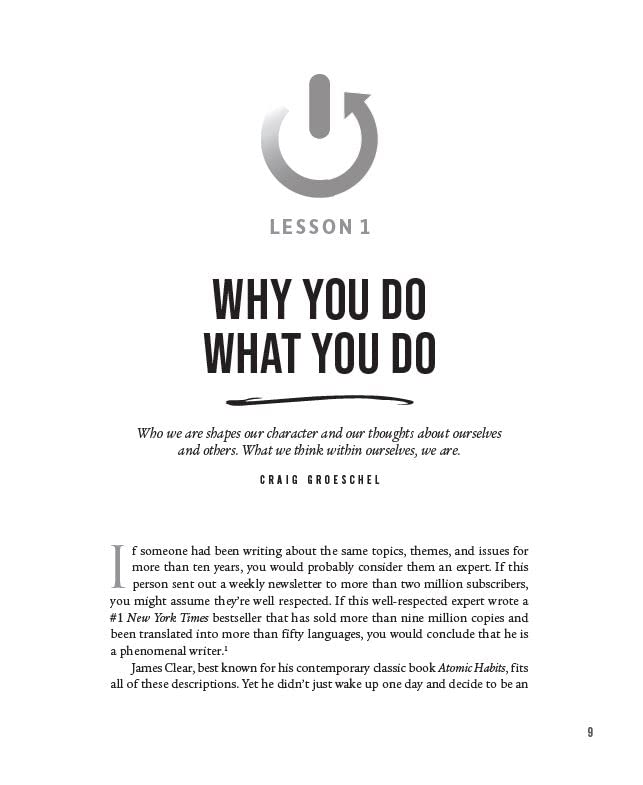 LESSON 1

WHY YOU DO
WHAT YOU DO

Who we are shapes our character and our thoughts about ourselves and others. What we think within ourselves, we are.

CRAIG GROESCHEL

If someone had been writing about the same topics, themes, and issues for more than ten years, you would probably consider them an expert. If this person sent out a weekly newsletter to more than two million subscribers, you might assume they're well respected. If this well-respected expert wrote a #1 New York Times bestseller that has sold more than nine million copies and been translated into more than fifty languages, you would conclude that he is a phenomenal writer.$^{1}$

James Clear, best known for his contemporary classic book Atomic Habits, fits all of these descriptions. Yet he didn't just wake up one day and decide to be an

9